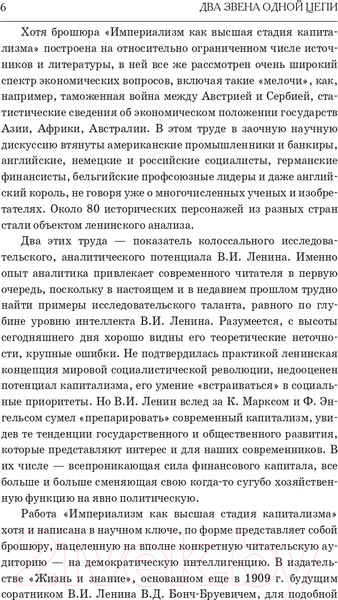 6 ДВА ЗВЕНА ОДНОЙ ЦЕПИ

Хотя брошюра «Империализм как высшая стадия капитализма» построена на относительно ограниченном числе источников и литературы, в ней все же рассмотрен очень широкий спектр экономических вопросов, включая такие «мелочи», как, например, таможенная война между Австрией и Сербией, статистические сведения об экономическом положении государств Азии, Африки, Австралии. В этом труде в заочную научную дискуссию втянуты американские промышленники и банкиры, английские, немецкие и российские социалисты, германские финансисты, бельгийские профсоюзные лидеры и даже английский король, не говоря уже о многочисленных ученых и изобретателях. Около 80 исторических персонажей из разных стран стали объектом ленинского анализа.

Два этих труда — показатель колоссального исследовательского, аналитического потенциала В.И. Ленина. Именно опыт аналитика привлекает современного читателя в первую очередь, поскольку в настоящем и в недавнем прошлом трудно найти примеры исследовательского таланта, равного по глубине уровню интеллекта В.И. Ленина. Разумеется, с высоты сегодняшнего дня хорошо видны его теоретические неточности, крупные ошибки. Не подтвердилась практикой ленинская концепция мировой социалистической революции, недооценен потенциал капитализма, его умение «встраиваться» в социальные приоритеты. Но В.И. Ленин вслед за К. Марксом и Ф. Энгельсом сумел «препарировать» современный капитализм, увидев те тенденции государственного и общественного развития, которые представляют интерес и для наших современников. В их числе — всепроникающая сила финансового капитала, все больше и больше сменяющая свою когда-то сугубо хозяйственную функцию на явно политическую.

Работа «Империализм как высшая стадия капитализма» хотя и написана в научном ключе, по форме представляет собой брошюру, нацеленную на вполне конкретную читательскую аудиторию — на демократическую интеллигенцию. В издательстве «Жизнь и знание», основанном еще в 1909 г. будущим соратником В.И. Ленина В.Д. Бонч-Бруевичем, для подобной